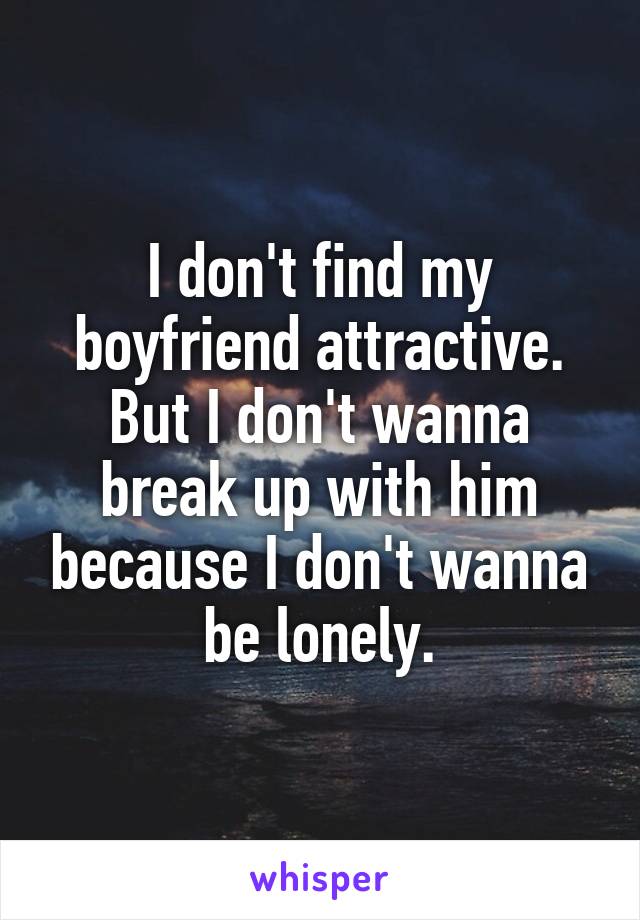 I don't find my boyfriend attractive. But I don't wanna break up with him because I don't wanna be lonely.

whisper